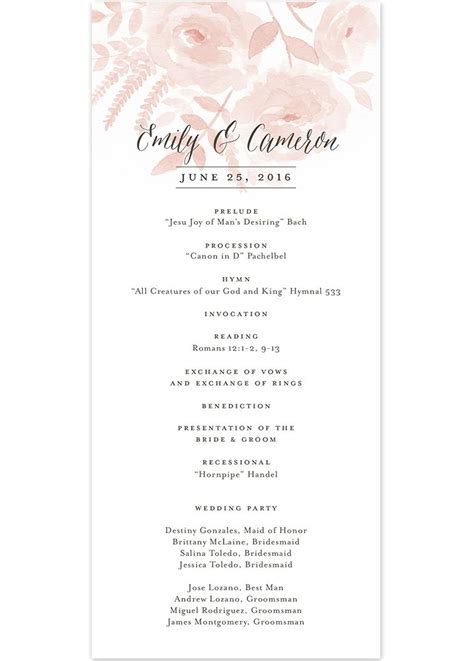 Emily & Cameron

JUNE 25, 2016

PRELUDE
"Jesu Joy of Man's Desiring" Bach

PROCESSION
"Canon in D" Pachelbel

HYMN
"All Creatures of our God and King" Hymnal 533

INVOCATION

READING
Romans 12:1-2, 9-13

EXCHANGE OF VOWS
AND EXCHANGE OF RINGS

BENEDICTION

PRESENTATION OF THE
BRIDE & GROOM

RECESSIONAL
"Hornpipe" Handel

WEDDING PARTY

Destiny Gonzales, Maid of Honor
Brittany McLaine, Bridesmaid
Salina Toledo, Bridesmaid
Jessica Toledo, Bridesmaid

Jose Lozano, Best Man
Andrew Lozano, Groomsman
Miguel Rodriguez, Groomsman
James Montgomery, Groomsman